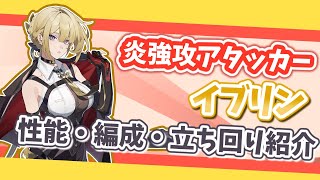 炎強攻アタッカー

イブリン

性能・編成・立ち回り紹介